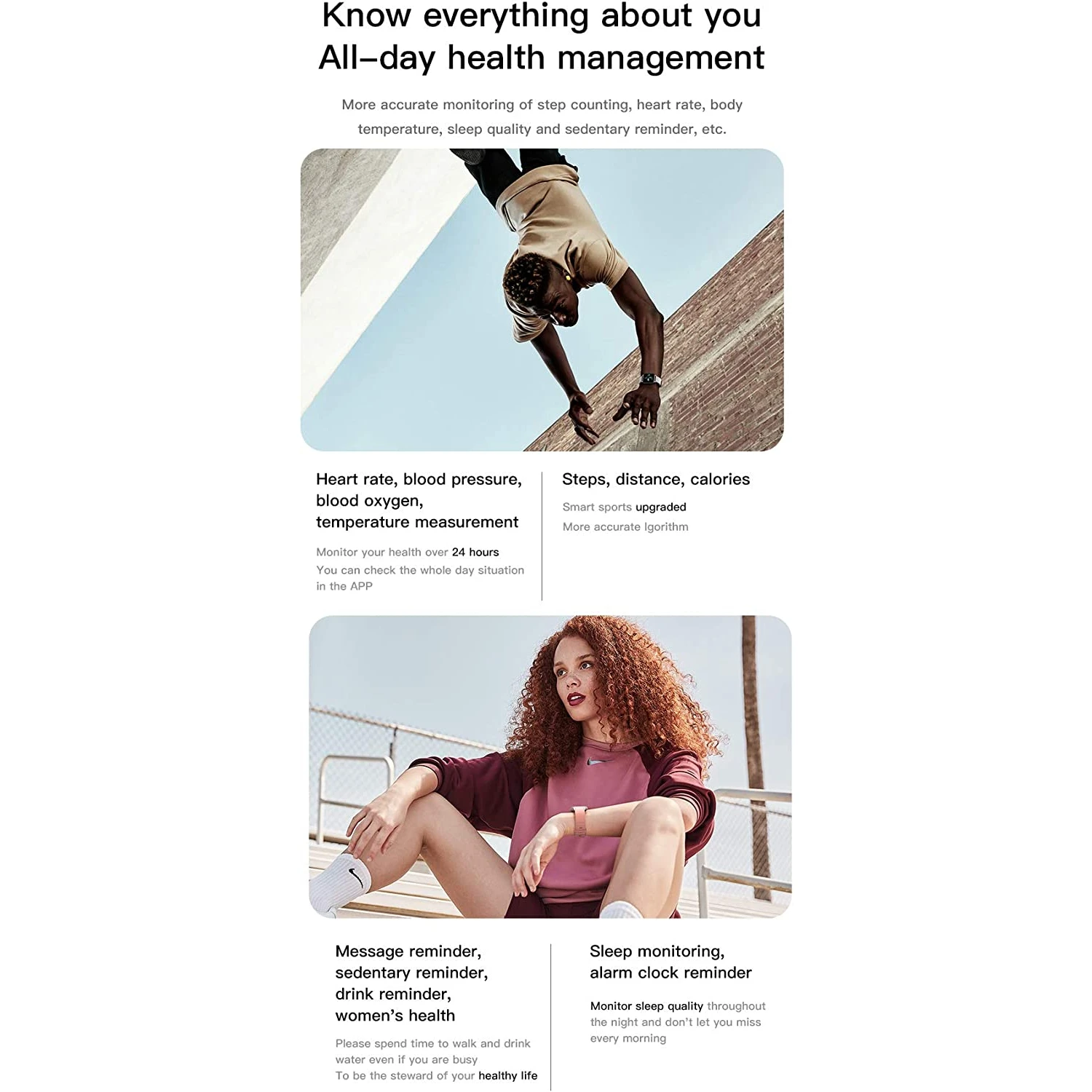 Know everything about you
All-day health management

More accurate monitoring of step counting, heart rate, body temperature, sleep quality and sedentary reminder, etc.

Heart rate, blood pressure,
blood oxygen,
temperature measurement

Monitor your health over 24 hours
You can check the whole day situation in the APP

Steps, distance, calories

Smart sports upgraded
More accurate lgorithm

Message reminder,
sedentary reminder,
drink reminder,
women's health

Please spend time to walk and drink water even if you are busy
To be the steward of your healthy life

Sleep monitoring,
alarm clock reminder

Monitor sleep quality throughout the night and don't let you miss every morning